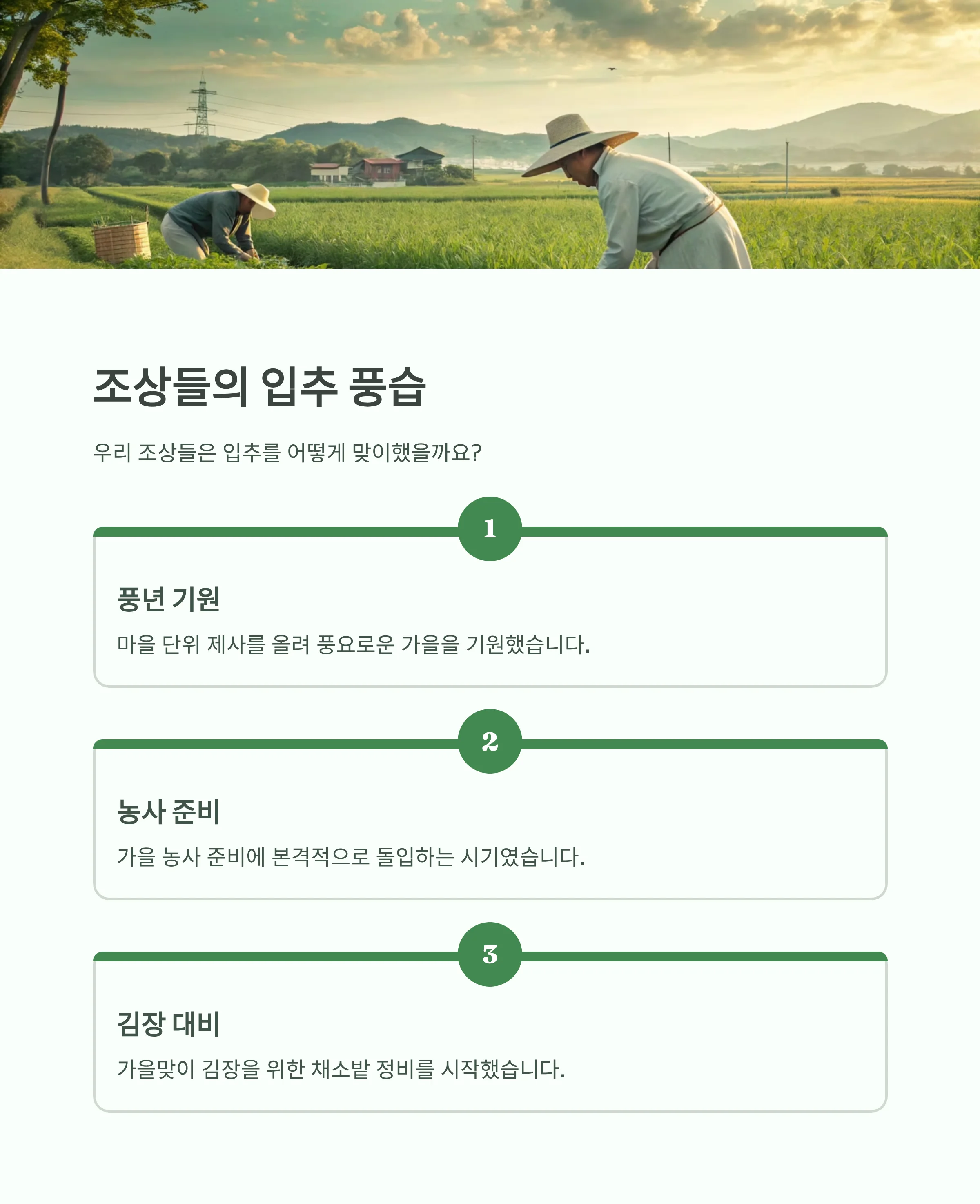 조상들의 입추 풍습

우리 조상들은 입추를 어떻게 맞이했을까요?

1

풍년 기원

마을 단위 제사를 올려 풍요로운 가을을 기원했습니다.

2

농사 준비

가을 농사 준비에 본격적으로 돌입하는 시기였습니다.

3

김장 대비

가을맞이 김장을 위한 채소밭 정비를 시작했습니다.